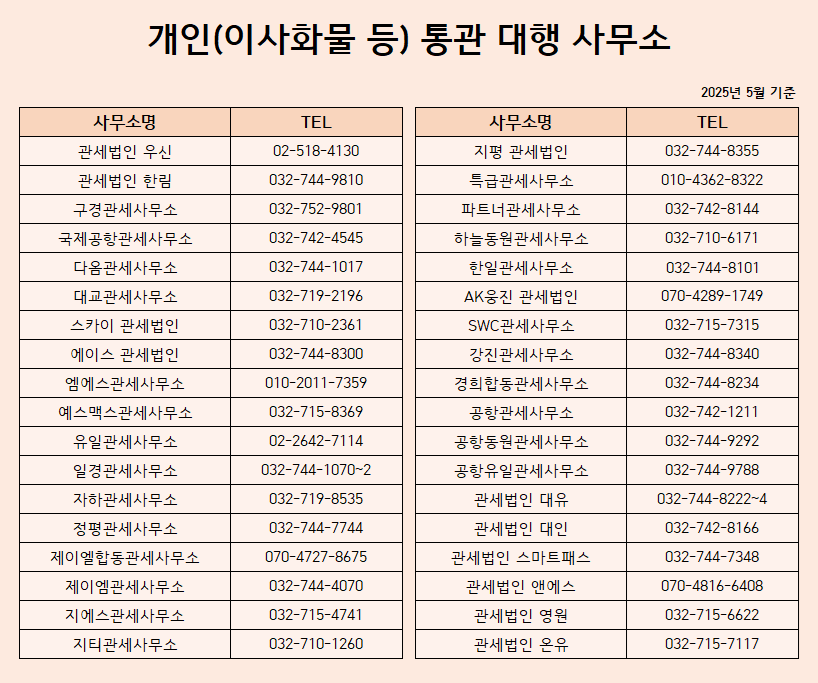 개인(이사화물 등) 통관 대행 사무소

2025년 5월 기준

| 사무소명 | TEL |
|---|---|
| 관세법인 우신 | 02-518-4130 |
| 관세법인 한림 | 032-744-9810 |
| 구경관세사무소 | 032-752-9801 |
| 국제공항관세사무소 | 032-742-4545 |
| 다옴관세사무소 | 032-744-1017 |
| 대교관세사무소 | 032-719-2196 |
| 스카이 관세법인 | 032-710-2361 |
| 에이스 관세법인 | 032-744-8300 |
| 엠에스관세사무소 | 010-2011-7359 |
| 예스맥스관세사무소 | 032-715-8369 |
| 유일관세사무소 | 02-2642-7114 |
| 일경관세사무소 | 032-744-1070~2 |
| 자하관세사무소 | 032-719-8535 |
| 정평관세사무소 | 032-744-7744 |
| 제이엘합동관세사무소 | 070-4727-8675 |
| 제이엠관세사무소 | 032-744-4070 |
| 지에스관세사무소 | 032-715-4741 |
| 지티관세사무소 | 032-710-1260 |

| 사무소명 | TEL |
|---|---|
| 지평 관세법인 | 032-744-8355 |
| 특급관세사무소 | 010-4362-8322 |
| 파트너관세사무소 | 032-742-8144 |
| 하늘동원관세사무소 | 032-710-6171 |
| 한일관세사무소 | 032-744-8101 |
| AK웅진 관세법인 | 070-4289-1749 |
| SWC관세사무소 | 032-715-7315 |
| 강진관세사무소 | 032-744-8340 |
| 경희합동관세사무소 | 032-744-8234 |
| 공항관세사무소 | 032-742-1211 |
| 공항동원관세사무소 | 032-744-9292 |
| 공항유일관세사무소 | 032-744-9788 |
| 관세법인 대유 | 032-744-8222~4 |
| 관세법인 대인 | 032-742-8166 |
| 관세법인 스마트패스 | 032-744-7348 |
| 관세법인 앤에스 | 070-4816-6408 |
| 관세법인 영원 | 032-715-6622 |
| 관세법인 온유 | 032-715-7117 |